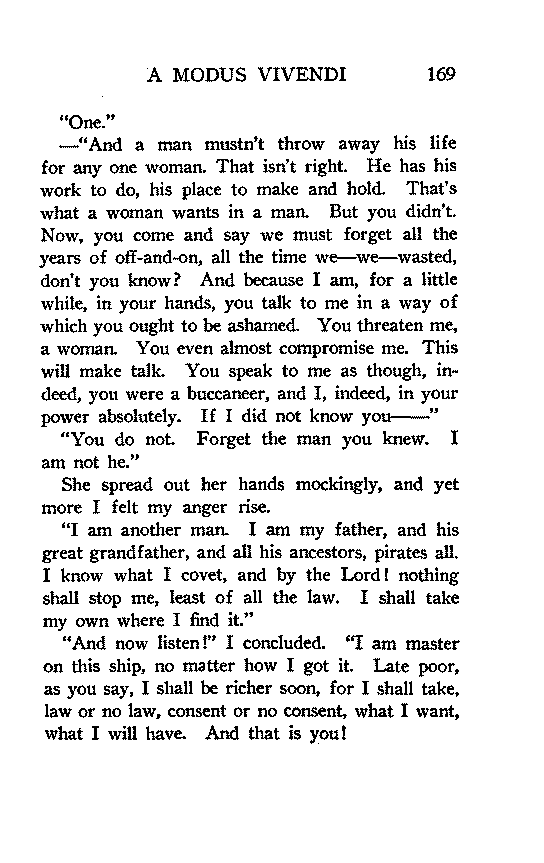 A MODUS VIVENDI 169

"One."

—"And a man mustn't throw away his life for any one woman. That isn't right. He has his work to do, his place to make and hold. That's what a woman wants in a man. But you didn't. Now, you come and say we must forget all the years of off-and-on, all the time we—we—wasted, don't you know? And because I am, for a little while, in your hands, you talk to me in a way of which you ought to be ashamed. You threaten me, a woman. You even almost compromise me. This will make talk. You speak to me as though, indeed, you were a buccaneer, and I, indeed, in your power absolutely. If I did not know you——"

"You do not. Forget the man you knew. I am not he."

She spread out her hands mockingly, and yet more I felt my anger rise.

"I am another man. I am my father, and his great grandfather, and all his ancestors, pirates all. I know what I covet, and by the Lord! nothing shall stop me, least of all the law. I shall take my own where I find it."

"And now listen!" I concluded. "I am master on this ship, no matter how I got it. Late poor, as you say, I shall be richer soon, for I shall take, law or no law, consent or no consent, what I want, what I will have. And that is you!